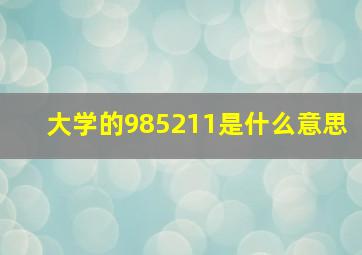 大学的985211是什么意思